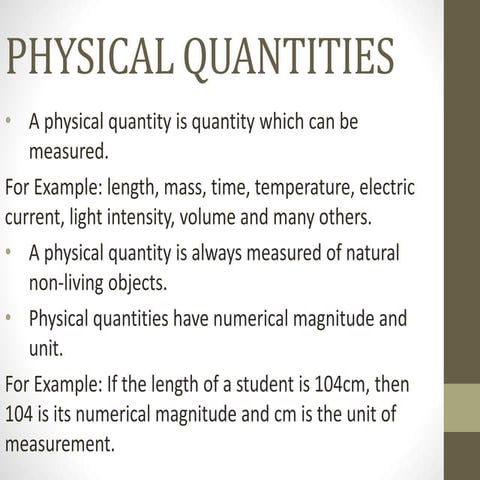 PHYSICAL QUANTITIES

• A physical quantity is quantity which can be measured.

For Example: length, mass, time, temperature, electric current, light intensity, volume and many others.

• A physical quantity is always measured of natural non-living objects.

• Physical quantities have numerical magnitude and unit.

For Example: If the length of a student is 104cm, then 104 is its numerical magnitude and cm is the unit of measurement.